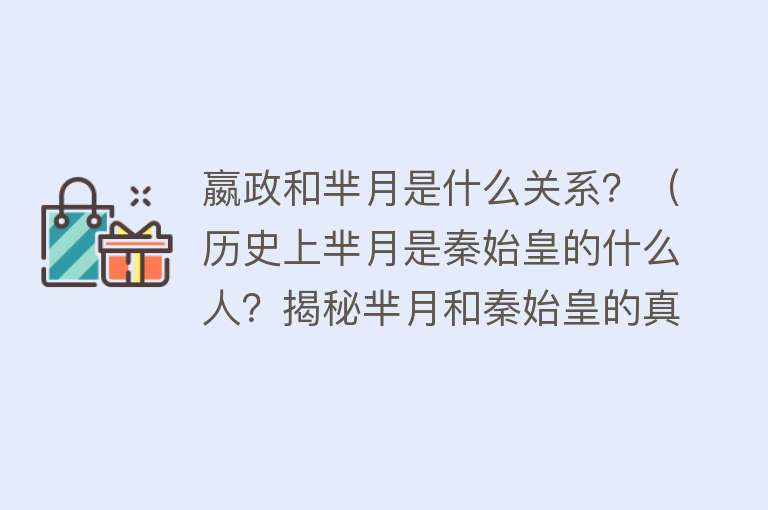 嬴政和芈月是什么关系？（历史上芈月是秦始皇的什么人？揭秘芈月和秦始皇的真